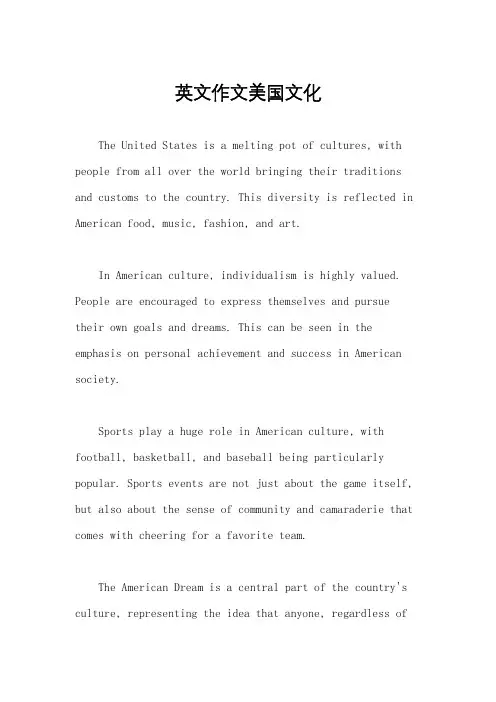 英文作文美国文化

The United States is a melting pot of cultures, with people from all over the world bringing their traditions and customs to the country. This diversity is reflected in American food, music, fashion, and art.

In American culture, individualism is highly valued. People are encouraged to express themselves and pursue their own goals and dreams. This can be seen in the emphasis on personal achievement and success in American society.

Sports play a huge role in American culture, with football, basketball, and baseball being particularly popular. Sports events are not just about the game itself, but also about the sense of community and camaraderie that comes with cheering for a favorite team.

The American Dream is a central part of the country's culture, representing the idea that anyone, regardless of